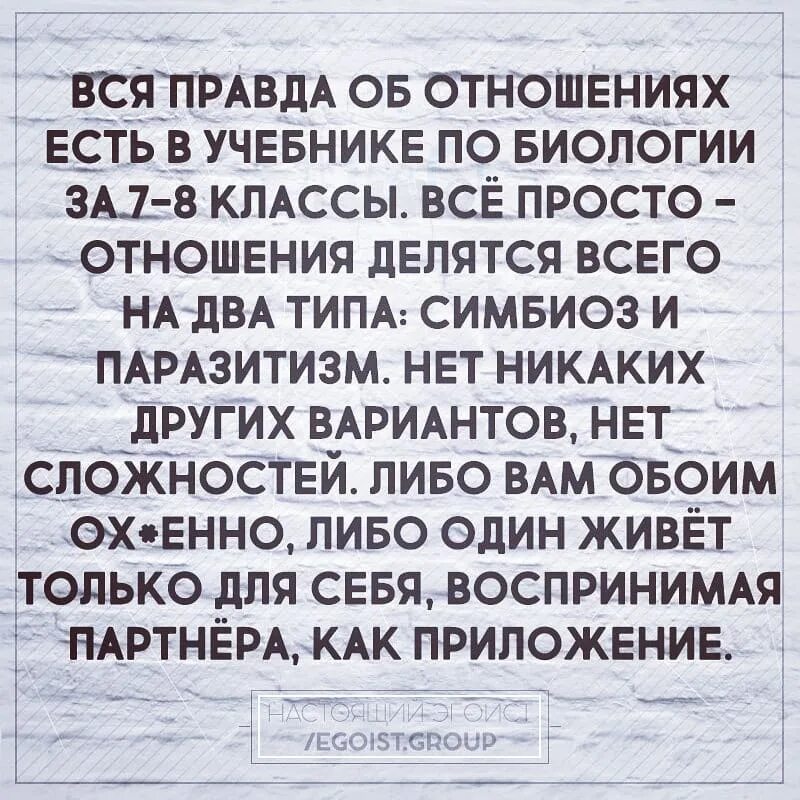 ВСЯ ПРАВДА ОБ ОТНОШЕНИЯХ ЕСТЬ В УЧЕБНИКЕ ПО БИОЛОГИИ ЗА 7-8 КЛАССЫ. ВСЁ ПРОСТО - ОТНОШЕНИЯ ДЕЛЯТСЯ ВСЕГО НА ДВА ТИПА: СИМБИОЗ И ПАРАЗИТИЗМ. НЕТ НИКАКИХ ДРУГИХ ВАРИАНТОВ, НЕТ СЛОЖНОСТЕЙ. ЛИБО ВАМ ОБОИМ ОХ*ЕННО, ЛИБО ОДИН ЖИВЁТ ТОЛЬКО ДЛЯ СЕБЯ, ВОСПРИНИМАЯ ПАРТНЁРА, КАК ПРИЛОЖЕНИЕ.

НАСТОЯЩИЙ ЭГОИСТ
/EGOIST.GROUP